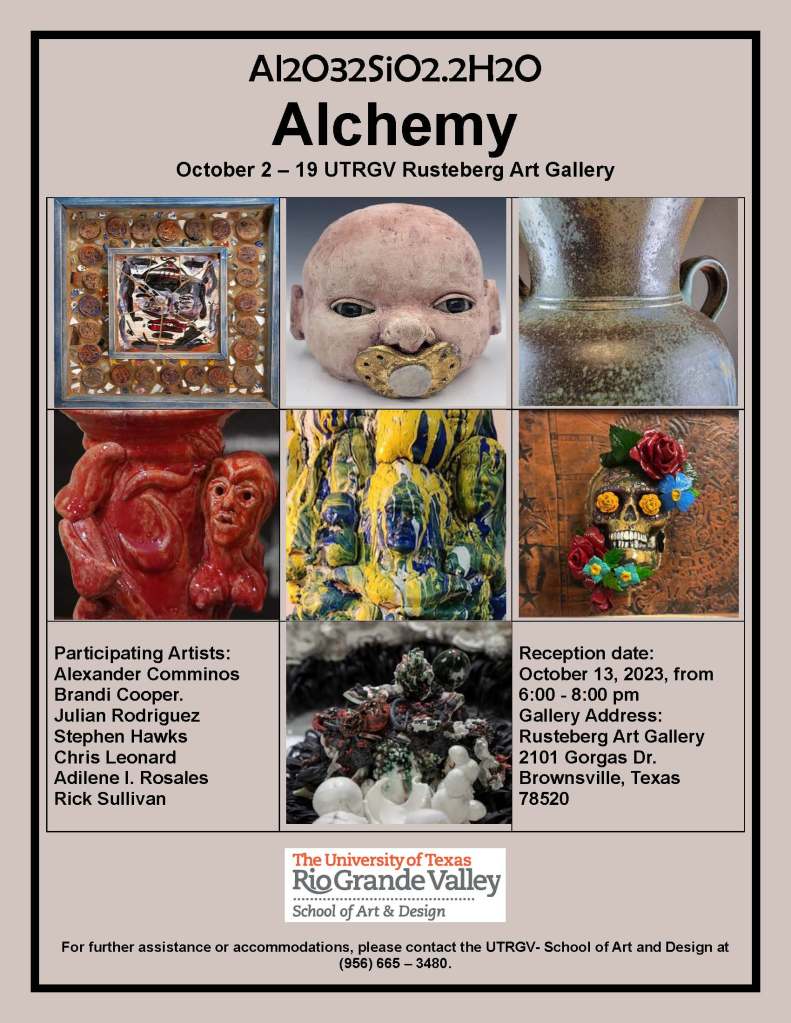 Al2O32SiO2.2H2O

Alchemy

October 2 – 19 UTRGV Rusteberg Art Gallery

Participating Artists:
Alexander Comminos
Brandi Cooper.
Julian Rodriguez
Stephen Hawks
Chris Leonard
Adilene I. Rosales
Rick Sullivan

Reception date:
October 13, 2023, from 6:00 - 8:00 pm
Gallery Address:
Rusteberg Art Gallery
2101 Gorgas Dr.
Brownsville, Texas
78520

The University of Texas
Rio Grande Valley
School of Art & Design

For further assistance or accommodations, please contact the UTRGV- School of Art and Design at (956) 665 – 3480.